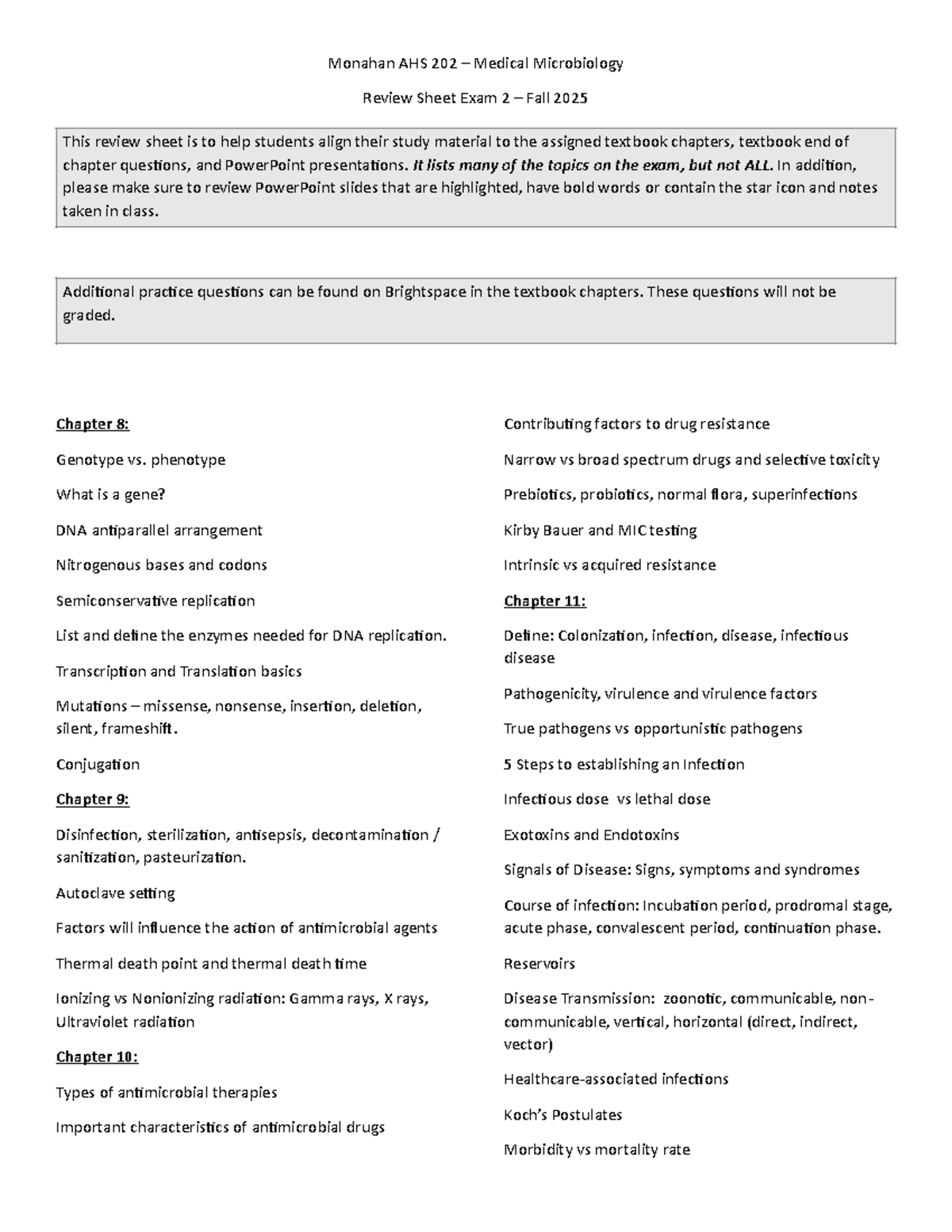 Monahan AHS 202 – Medical Microbiology

Review Sheet Exam 2 – Fall 2025

This review sheet is to help students align their study material to the assigned textbook chapters, textbook end of chapter questions, and PowerPoint presentations. It lists many of the topics on the exam, but not ALL. In addition, please make sure to review PowerPoint slides that are highlighted, have bold words or contain the star icon and notes taken in class.

Additional practice questions can be found on Brightspace in the textbook chapters. These questions will not be graded.

Chapter 8:

Genotype vs. phenotype

What is a gene?

DNA antiparallel arrangement

Nitrogenous bases and codons

Semiconservative replication

List and define the enzymes needed for DNA replication.

Transcription and Translation basics

Mutations – missense, nonsense, insertion, deletion, silent, frameshift.

Conjugation

Chapter 9:

Disinfection, sterilization, antisepsis, decontamination / sanitization, pasteurization.

Autoclave setting

Factors will influence the action of antimicrobial agents

Thermal death point and thermal death time

Ionizing vs Nonionizing radiation: Gamma rays, X rays, Ultraviolet radiation

Chapter 10:

Types of antimicrobial therapies

Important characteristics of antimicrobial drugs

Contributing factors to drug resistance

Narrow vs broad spectrum drugs and selective toxicity

Prebiotics, probiotics, normal flora, superinfections

Kirby Bauer and MIC testing

Intrinsic vs acquired resistance

Chapter 11:

Define: Colonization, infection, disease, infectious disease

Pathogenicity, virulence and virulence factors

True pathogens vs opportunistic pathogens

5 Steps to establishing an Infection

Infectious dose vs lethal dose

Exotoxins and Endotoxins

Signals of Disease: Signs, symptoms and syndromes

Course of infection: Incubation period, prodromal stage, acute phase, convalescent period, continuation phase.

Reservoirs

Disease Transmission: zoonotic, communicable, non-communicable, vertical, horizontal (direct, indirect, vector)

Healthcare-associated infections

Koch's Postulates

Morbidity vs mortality rate